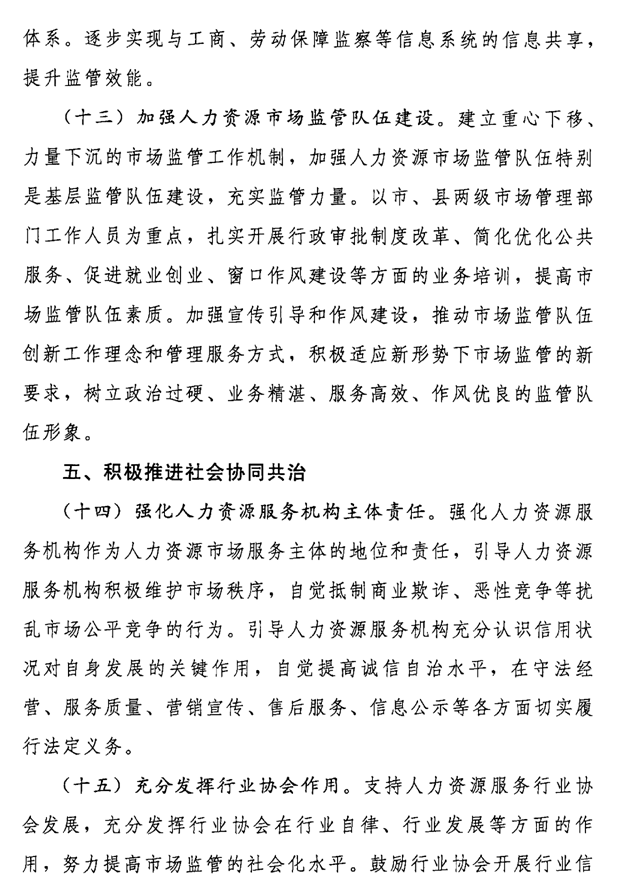 体系。逐步实现与工商、劳动保障监察等信息系统的信息共享，提升监管效能。

（十三）加强人力资源市场监管队伍建设。建立重心下移、力量下沉的市场监管工作机制，加强人力资源市场监管队伍特别是基层监管队伍建设，充实监管力量。以市、县两级市场管理部门工作人员为重点，扎实开展行政审批制度改革、简化优化公共服务、促进就业创业、窗口作风建设等方面的业务培训，提高市场监管队伍素质。加强宣传引导和作风建设，推动市场监管队伍创新工作理念和管理服务方式，积极适应新形势下市场监管的新要求，树立政治过硬、业务精湛、服务高效、作风优良的监管队伍形象。

五、积极推进社会协同共治

（十四）强化人力资源服务机构主体责任。强化人力资源服务机构作为人力资源市场服务主体的地位和责任，引导人力资源服务机构积极维护市场秩序，自觉抵制商业欺诈、恶性竞争等扰乱市场公平竞争的行为。引导人力资源服务机构充分认识信用状况对自身发展的关键作用，自觉提高诚信自治水平，在守法经营、服务质量、营销宣传、售后服务、信息公示等各方面切实履行法定义务。

（十五）充分发挥行业协会作用。支持人力资源服务行业协会发展，充分发挥行业协会在行业自律、行业发展等方面的作用，努力提高市场监管的社会化水平。鼓励行业协会开展行业信